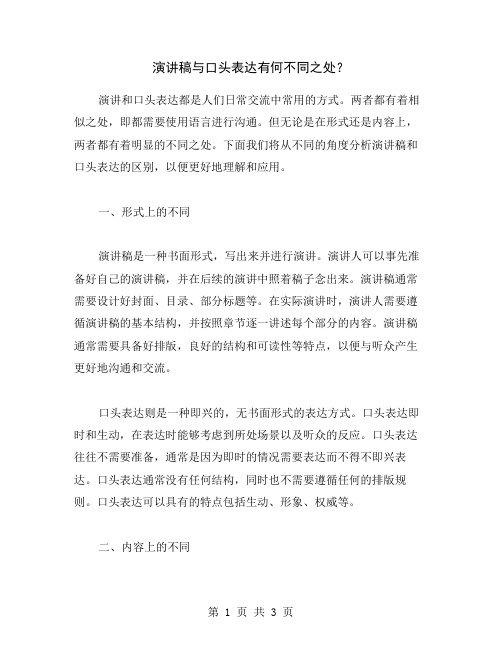 演讲稿与口头表达有何不同之处？

演讲和口头表达都是人们日常交流中常用的方式。两者都有着相似之处，即都需要使用语言进行沟通。但无论是在形式还是内容上，两者都有着明显的不同之处。下面我们将从不同的角度分析演讲稿和口头表达的区别，以便更好地理解和应用。

一、形式上的不同

演讲稿是一种书面形式，写出来并进行演讲。演讲人可以事先准备好自己的演讲稿，并在后续的演讲中照着稿子念出来。演讲稿通常需要设计好封面、目录、部分标题等。在实际演讲时，演讲人需要遵循演讲稿的基本结构，并按照章节逐一讲述每个部分的内容。演讲稿通常需要具备好排版，良好的结构和可读性等特点，以便与听众产生更好地沟通和交流。

口头表达则是一种即兴的，无书面形式的表达方式。口头表达即时和生动，在表达时能够考虑到所处场景以及听众的反应。口头表达往往不需要准备，通常是因为即时的情况需要表达而不得不即兴表达。口头表达通常没有任何结构，同时也不需要遵循任何的排版规则。口头表达可以具有的特点包括生动、形象、权威等。

二、内容上的不同

第 1 页 共 3 页